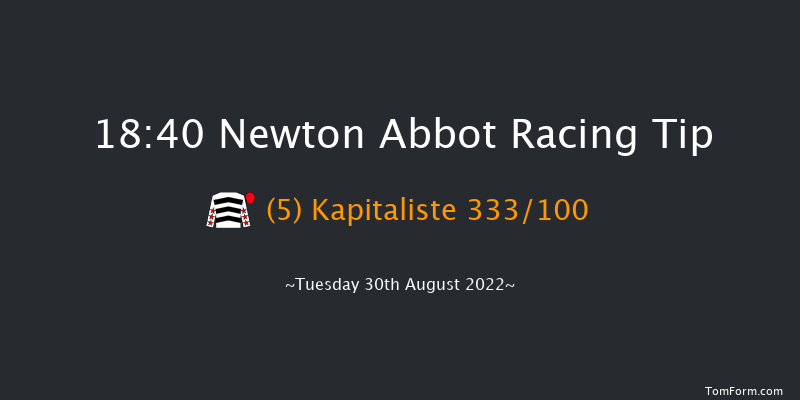 18:40 Newton Abbot Racing Tip

(5) Kapitaliste 333/100

~Tuesday 30th August 2022~

TomForm.com